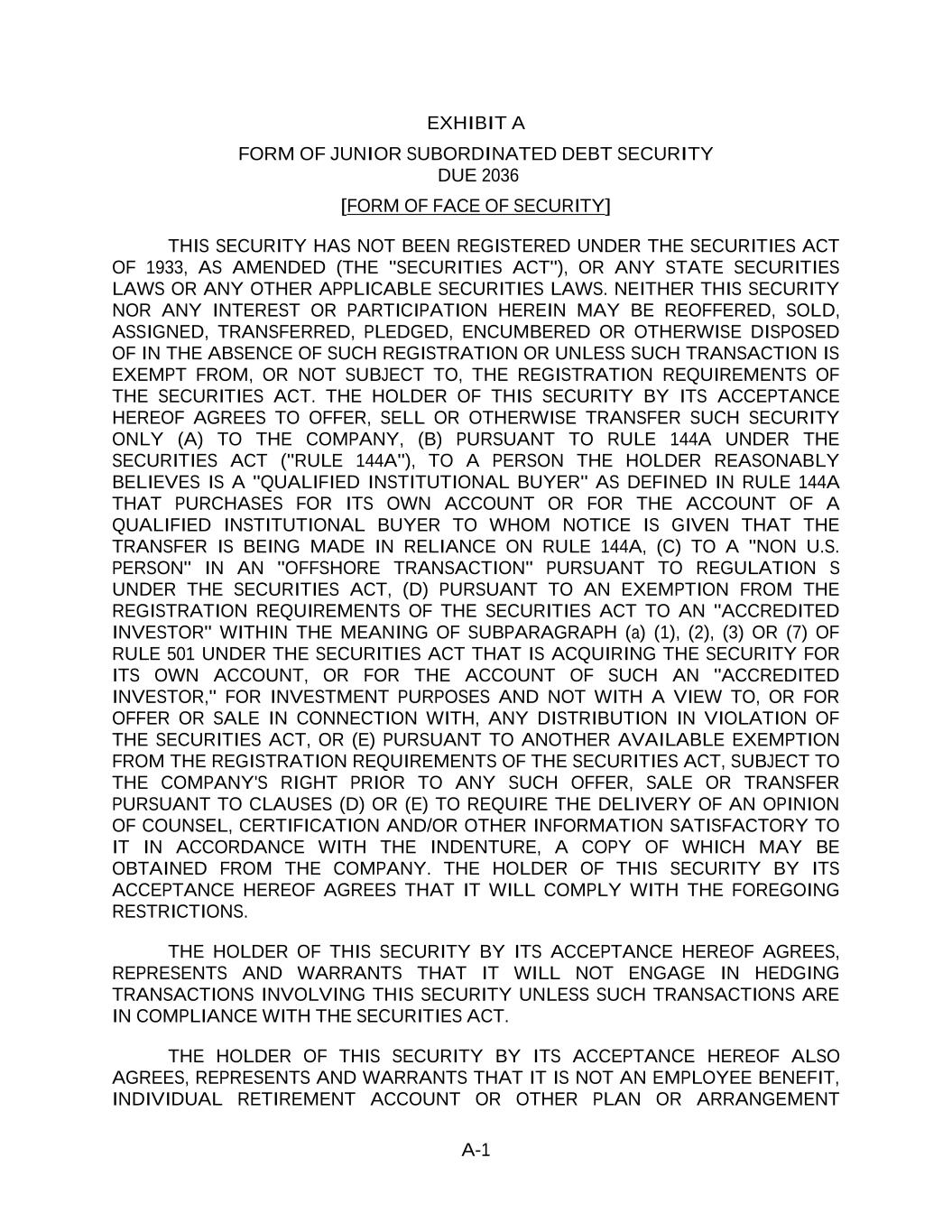 EXHIBIT A

FORM OF JUNIOR SUBORDINATED DEBT SECURITY
DUE 2036

[FORM OF FACE OF SECURITY]

THIS SECURITY HAS NOT BEEN REGISTERED UNDER THE SECURITIES ACT OF 1933, AS AMENDED (THE "SECURITIES ACT"), OR ANY STATE SECURITIES LAWS OR ANY OTHER APPLICABLE SECURITIES LAWS. NEITHER THIS SECURITY NOR ANY INTEREST OR PARTICIPATION HEREIN MAY BE REOFFERED, SOLD, ASSIGNED, TRANSFERRED, PLEDGED, ENCUMBERED OR OTHERWISE DISPOSED OF IN THE ABSENCE OF SUCH REGISTRATION OR UNLESS SUCH TRANSACTION IS EXEMPT FROM, OR NOT SUBJECT TO, THE REGISTRATION REQUIREMENTS OF THE SECURITIES ACT. THE HOLDER OF THIS SECURITY BY ITS ACCEPTANCE HEREOF AGREES TO OFFER, SELL OR OTHERWISE TRANSFER SUCH SECURITY ONLY (A) TO THE COMPANY, (B) PURSUANT TO RULE 144A UNDER THE SECURITIES ACT ("RULE 144A"), TO A PERSON THE HOLDER REASONABLY BELIEVES IS A "QUALIFIED INSTITUTIONAL BUYER" AS DEFINED IN RULE 144A THAT PURCHASES FOR ITS OWN ACCOUNT OR FOR THE ACCOUNT OF A QUALIFIED INSTITUTIONAL BUYER TO WHOM NOTICE IS GIVEN THAT THE TRANSFER IS BEING MADE IN RELIANCE ON RULE 144A, (C) TO A "NON U.S. PERSON" IN AN "OFFSHORE TRANSACTION" PURSUANT TO REGULATION S UNDER THE SECURITIES ACT, (D) PURSUANT TO AN EXEMPTION FROM THE REGISTRATION REQUIREMENTS OF THE SECURITIES ACT TO AN "ACCREDITED INVESTOR" WITHIN THE MEANING OF SUBPARAGRAPH (a) (1), (2), (3) OR (7) OF RULE 501 UNDER THE SECURITIES ACT THAT IS ACQUIRING THE SECURITY FOR ITS OWN ACCOUNT, OR FOR THE ACCOUNT OF SUCH AN "ACCREDITED INVESTOR," FOR INVESTMENT PURPOSES AND NOT WITH A VIEW TO, OR FOR OFFER OR SALE IN CONNECTION WITH, ANY DISTRIBUTION IN VIOLATION OF THE SECURITIES ACT, OR (E) PURSUANT TO ANOTHER AVAILABLE EXEMPTION FROM THE REGISTRATION REQUIREMENTS OF THE SECURITIES ACT, SUBJECT TO THE COMPANY'S RIGHT PRIOR TO ANY SUCH OFFER, SALE OR TRANSFER PURSUANT TO CLAUSES (D) OR (E) TO REQUIRE THE DELIVERY OF AN OPINION OF COUNSEL, CERTIFICATION AND/OR OTHER INFORMATION SATISFACTORY TO IT IN ACCORDANCE WITH THE INDENTURE, A COPY OF WHICH MAY BE OBTAINED FROM THE COMPANY. THE HOLDER OF THIS SECURITY BY ITS ACCEPTANCE HEREOF AGREES THAT IT WILL COMPLY WITH THE FOREGOING RESTRICTIONS.

THE HOLDER OF THIS SECURITY BY ITS ACCEPTANCE HEREOF AGREES, REPRESENTS AND WARRANTS THAT IT WILL NOT ENGAGE IN HEDGING TRANSACTIONS INVOLVING THIS SECURITY UNLESS SUCH TRANSACTIONS ARE IN COMPLIANCE WITH THE SECURITIES ACT.

THE HOLDER OF THIS SECURITY BY ITS ACCEPTANCE HEREOF ALSO AGREES, REPRESENTS AND WARRANTS THAT IT IS NOT AN EMPLOYEE BENEFIT, INDIVIDUAL RETIREMENT ACCOUNT OR OTHER PLAN OR ARRANGEMENT

A-1